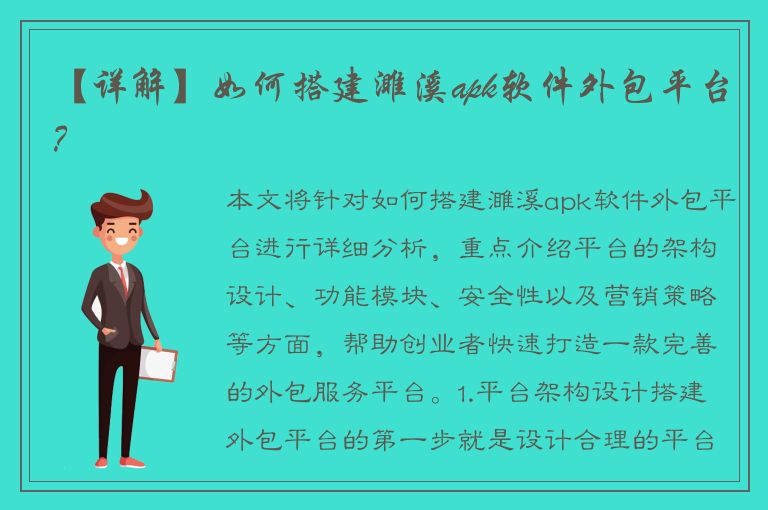 【详解】如何搭建濉溪apk软件外包平台？

本文将针对如何搭建濉溪apk软件外包平台进行详细分析，重点介绍平台的架构设计、功能模块、安全性以及营销策略等方面，帮助创业者快速打造一款完善的外包服务平台。1.平台架构设计搭建外包平台的第一步就是设计合理的平台